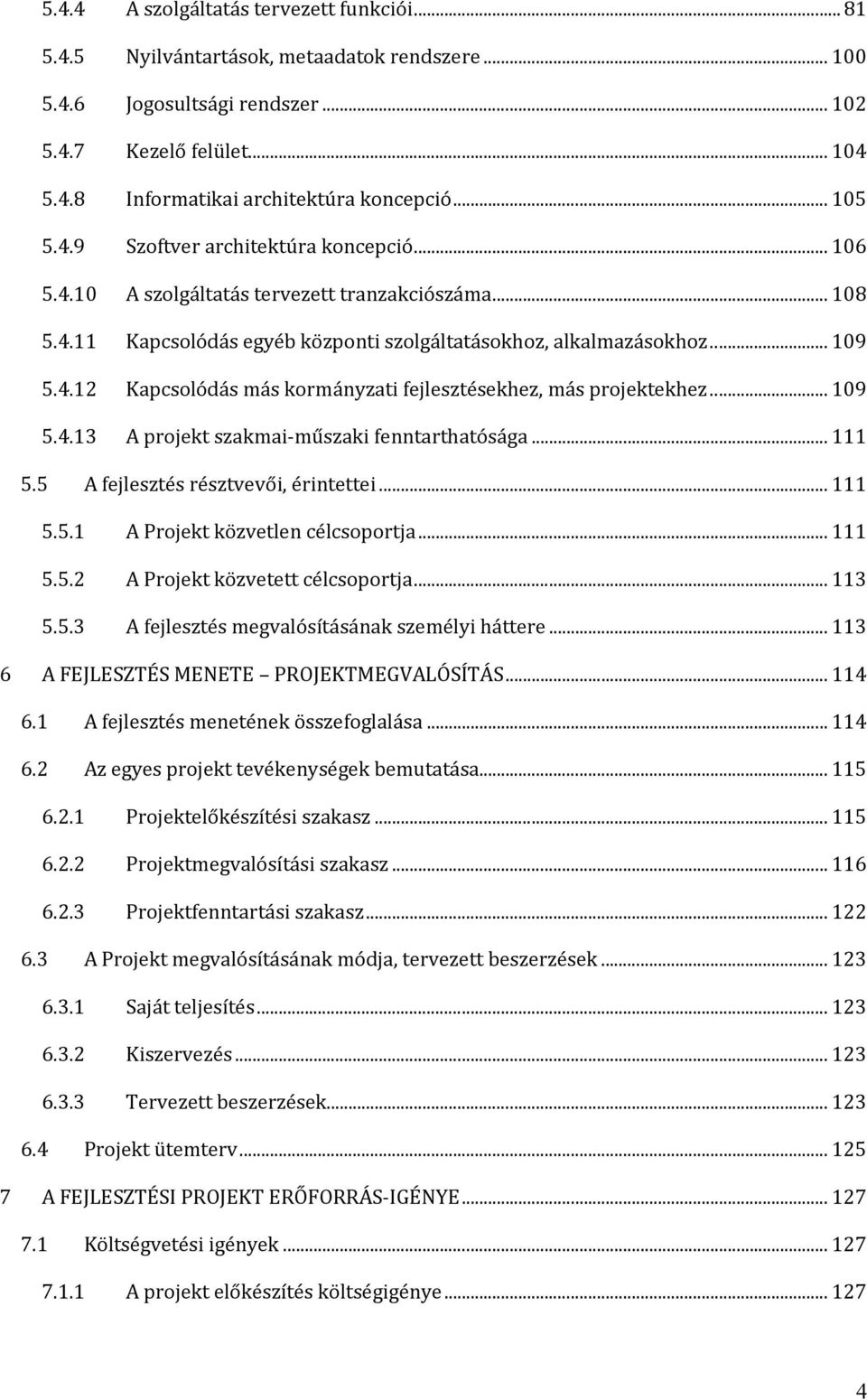 5.4.4 A szolgáltatás tervezett funkciói ... 81
5.4.5 Nyilvántartások, metaadatok rendszere ... 100
5.4.6 Jogosultsági rendszer ... 102
5.4.7 Kezelő felület ... 104
5.4.8 Informatikai architektúra koncepció ... 105
5.4.9 Szoftver architektúra koncepció ... 106
5.4.10 A szolgáltatás tervezett tranzakciószáma ... 108
5.4.11 Kapcsolódás egyéb központi szolgáltatásokhoz, alkalmazásokhoz ... 109
5.4.12 Kapcsolódás más kormányzati fejlesztésekhez, más projektekhez ... 109
5.4.13 A projekt szakmai-műszaki fenntarthatósága ... 111
5.5 A fejlesztés résztvevői, érintettei ... 111
5.5.1 A Projekt közvetlen célcsoportja ... 111
5.5.2 A Projekt közvetett célcsoportja ... 113
5.5.3 A fejlesztés megvalósításának személyi háttere ... 113
6 A FEJLESZTÉS MENETE PROJEKTMEGVALÓSÍTÁS ... 114
6.1 A fejlesztés menetének összefoglalása ... 114
6.2 Az egyes projekt tevékenységek bemutatása ... 115
6.2.1 Projektelőkészítési szakasz ... 115
6.2.2 Projektmegvalósítási szakasz ... 116
6.2.3 Projektfenntartási szakasz ... 122
6.3 A Projekt megvalósításának módja, tervezett beszerzések ... 123
6.3.1 Saját teljesítés ... 123
6.3.2 Kiszervezés ... 123
6.3.3 Tervezett beszerzések ... 123
6.4 Projekt ütemterv ... 125
7 A FEJLESZTÉSI PROJEKT ERŐFORRÁS-IGÉNYE ... 127
7.1 Költségvetési igények ... 127
7.1.1 A projekt előkészítés költségigénye ... 127

4